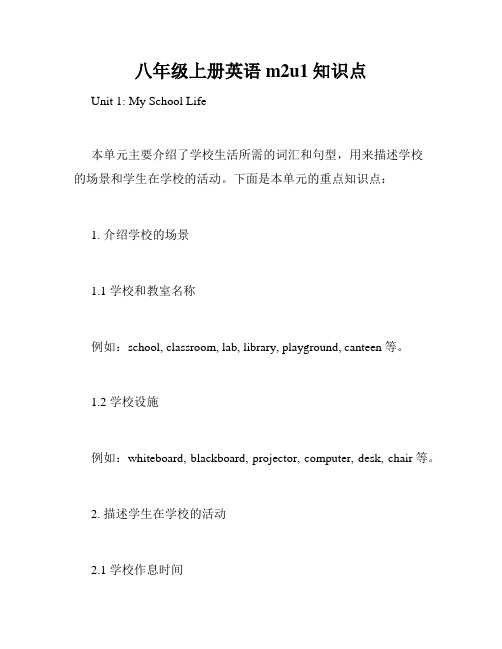 八年级上册英语 m2u1 知识点

Unit 1: My School Life

本单元主要介绍了学校生活所需的词汇和句型，用来描述学校的场景和学生在学校的活动。下面是本单元的重点知识点：

1. 介绍学校的场景

1.1 学校和教室名称

例如：school, classroom, lab, library, playground, canteen 等。

1.2 学校设施

例如：whiteboard, blackboard, projector, computer, desk, chair 等。

2. 描述学生在学校的活动

2.1 学校作息时间